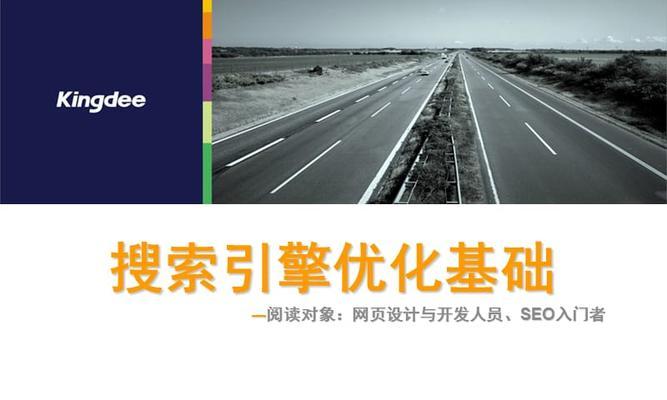 Kingdee

搜索引擎优化基础

—阅读对象：网页设计与开发人员、SEO入门者